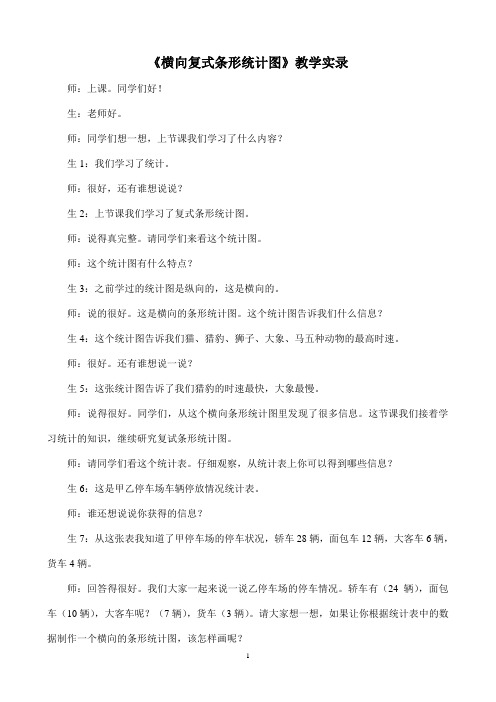 《横向复式条形统计图》教学实录

师：上课。同学们好！

生：老师好。

师：同学们想一想，上节课我们学习了什么内容？

生 1：我们学习了统计。

师：很好，还有谁想说说？

生 2：上节课我们学习了复式条形统计图。

师：说得真完整。请同学们来看这个统计图。

师：这个统计图有什么特点？

生 3：之前学过的统计图是纵向的，这是横向的。

师：说的很好。这是横向的条形统计图。这个统计图告诉我们什么信息？

生 4：这个统计图告诉我们猫、猎豹、狮子、大象、马五种动物的最高时速。

师：很好。还有谁想说一说？

生 5：这张统计图告诉了我们猎豹的时速最快，大象最慢。

师：说得很好。同学们，从这个横向条形统计图里发现了很多信息。这节课我们接着学习统计的知识，继续研究复试条形统计图。

师：请同学们看这个统计表。仔细观察，从统计表上你可以得到哪些信息？

生 6：这是甲乙停车场车辆停放情况统计表。

师：谁还想说说你获得的信息？

生 7：从这张表我知道了甲停车场的停车状况，轿车 28 辆，面包车 12 辆，大客车 6 辆，货车 4 辆。

师：回答得很好。我们大家一起来说一说乙停车场的停车情况。轿车有（24 辆），面包车（10 辆），大客车呢？（7 辆），货车（3 辆）。请大家想一想，如果让你根据统计表中的数据制作一个横向的条形统计图，该怎样画呢？

1